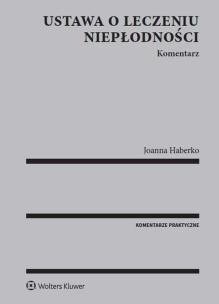 USTAWA O LECZENIU NIEPŁODNOŚCI

Komentarz

Joanna Haberko

KOMENTARZE PRAKTYCZNE

Wolters Kluwer